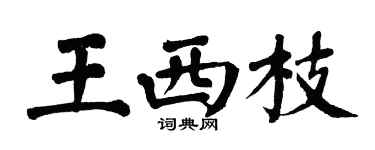 王西枝
词典网